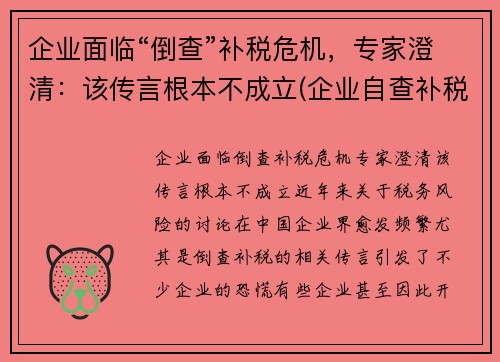 企业面临“倒查”补税危机，专家澄清：该传言根本不成立(企业自查补税

企业面临倒查补税危机专家澄清该传言根本不成立近年来关于税务风险的讨论在中国企业界愈发频繁尤其是倒查补税的相关传言引发了不少企业的恐慌有些企业甚至因此开